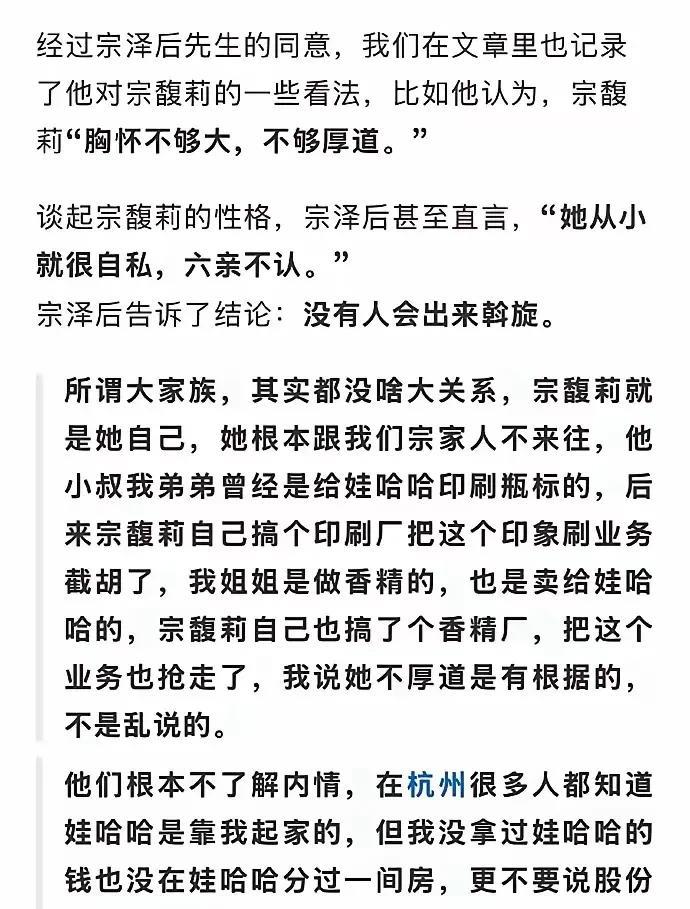 经过宗泽后先生的同意，我们在文章里也记录了他对宗馥莉的一些看法，比如他认为，宗馥莉“胸怀不够大，不够厚道。”

谈起宗馥莉的性格，宗泽后甚至直言，“她从小就很自私，六亲不认。”
宗泽后告诉了结论：没有人会出来斡旋。

所谓大家族，其实都没啥大关系，宗馥莉就是她自己，她根本跟我们宗家人不来往，他小叔我弟弟曾经是给娃哈哈印刷瓶标的，后来宗馥莉自己搞个印刷厂把这个印象刷业务截胡了，我姐姐是做香精的，也是卖给娃哈哈的，宗馥莉自己也搞了个香精厂，把这个业务也抢走了，我说她不厚道是有根据的，不是乱说的。

他们根本不了解内情，在杭州很多人都知道娃哈哈是靠我起家的，但我没拿过娃哈哈的钱也没在娃哈哈分过一间房，更不要说股份